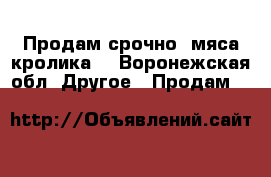 Продам срочно мяса кролика Воронежская обл Другое Продам

http://Объявлений.сайт